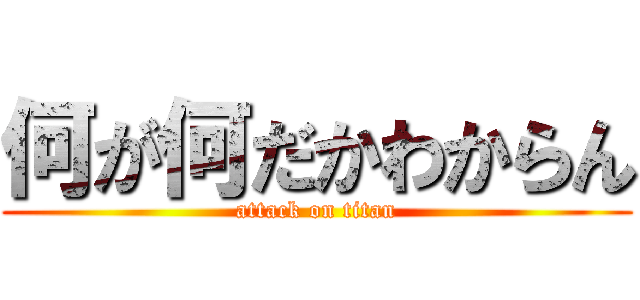 何が何だかわからん
attack on titan